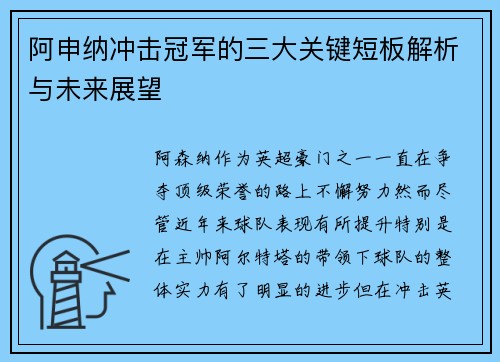 阿申纳冲击冠军的三大关键短板解析与未来展望

阿森纳作为英超豪门之一一直在争夺顶级荣誉的路上不懈努力然而尽管近年来球队表现有所提升特别是在主帅阿尔特塔的带领下球队的整体实力有了明显的进步但在冲击英